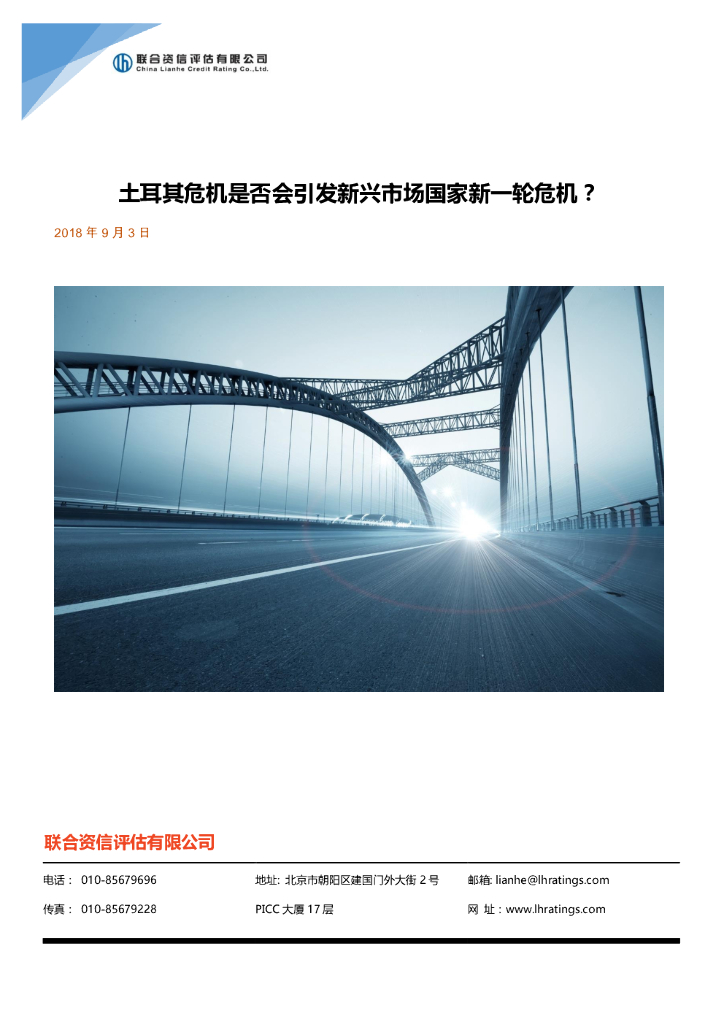 联合资信评估有限公司
China Lianhe Credit Rating Co.,Ltd.

土耳其危机是否会引发新兴市场国家新一轮危机？

2018 年 9 月 3 日

联合资信评估有限公司

电话： 010-85679696

传真： 010-85679228

地址: 北京市朝阳区建国门外大街 2 号

PICC 大厦 17 层

邮箱: lianhe@lhratings.com

网 址：www.lhratings.com